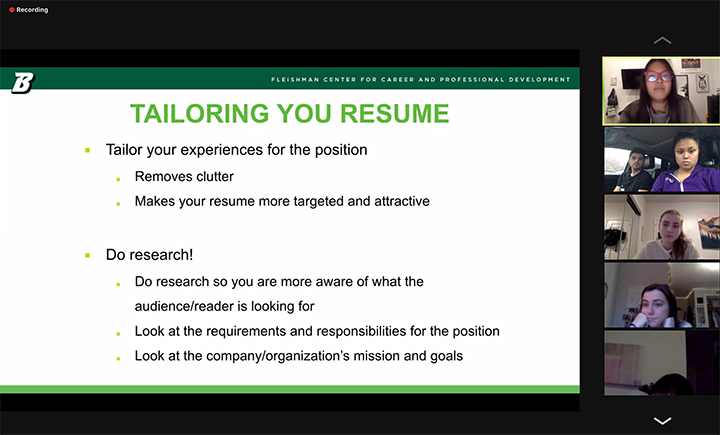 Recording

B

FLEISHMAN CENTER FOR CAREER AND PROFESSIONAL DEVELOPMENT

TAILORING YOU RESUME

Tailor your experiences for the position

Removes clutter

Makes your resume more targeted and attractive

Do research!

Do research so you are more aware of what the audience/reader is looking for

Look at the requirements and responsibilities for the position

Look at the company/organization's mission and goals